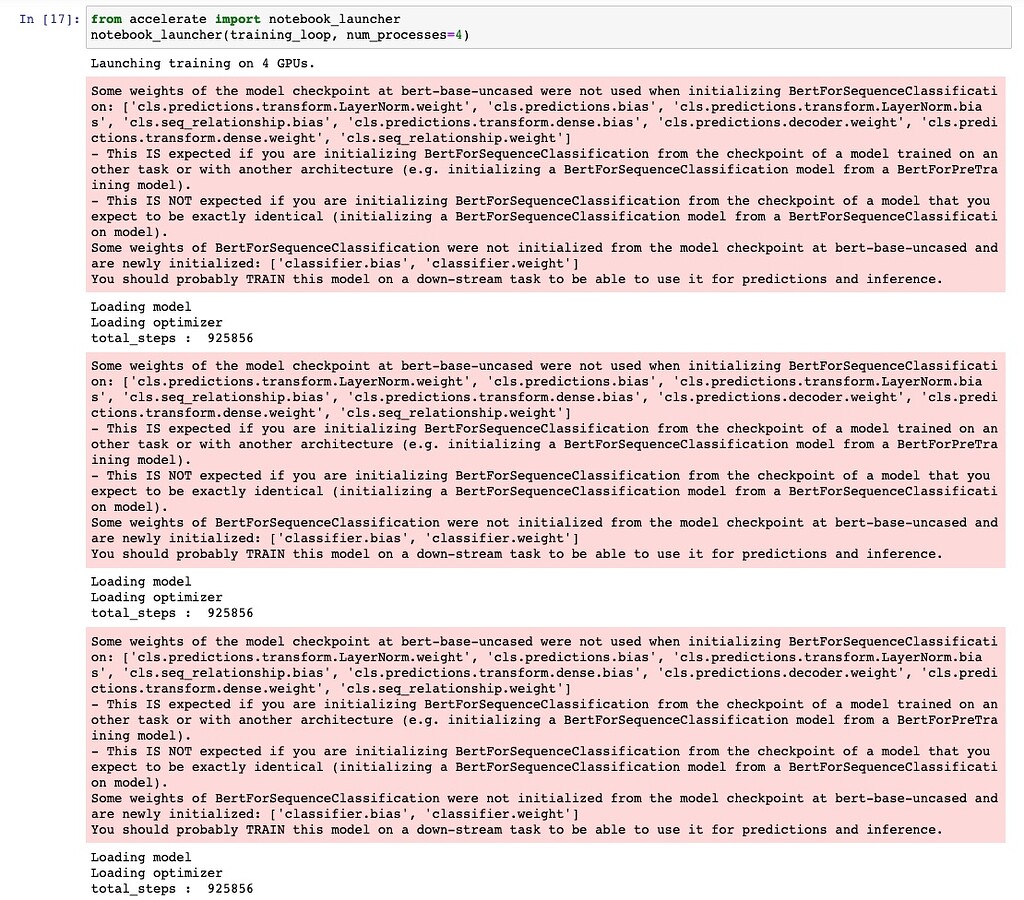 In [17]: from accelerate import notebook_launcher
notebook_launcher(training_loop, num_processes=4)

Launching training on 4 GPUs.

Some weights of the model checkpoint at bert-base-uncased were not used when initializing BertForSequenceClassification: ['cls.predictions.transform.LayerNorm.weight', 'cls.predictions.bias', 'cls.predictions.transform.LayerNorm.bias', 'cls.seq_relationship.bias', 'cls.predictions.transform.dense.bias', 'cls.predictions.decoder.weight', 'cls.predictions.transform.dense.weight', 'cls.seq_relationship.weight']
- This IS expected if you are initializing BertForSequenceClassification from the checkpoint of a model trained on another task or with another architecture (e.g. initializing a BertForSequenceClassification model from a BertForPreTraining model).
- This IS NOT expected if you are initializing BertForSequenceClassification from the checkpoint of a model that you expect to be exactly identical (initializing a BertForSequenceClassification model from a BertForSequenceClassification model).
Some weights of BertForSequenceClassification were not initialized from the model checkpoint at bert-base-uncased and are newly initialized: ['classifier.bias', 'classifier.weight']
You should probably TRAIN this model on a down-stream task to be able to use it for predictions and inference.

Loading model
Loading optimizer
total_steps : 925856

Some weights of the model checkpoint at bert-base-uncased were not used when initializing BertForSequenceClassification: ['cls.predictions.transform.LayerNorm.weight', 'cls.predictions.bias', 'cls.predictions.transform.LayerNorm.bias', 'cls.seq_relationship.bias', 'cls.predictions.transform.dense.bias', 'cls.predictions.decoder.weight', 'cls.predictions.transform.dense.weight', 'cls.seq_relationship.weight']
- This IS expected if you are initializing BertForSequenceClassification from the checkpoint of a model trained on another task or with another architecture (e.g. initializing a BertForSequenceClassification model from a BertForPreTraining model).
- This IS NOT expected if you are initializing BertForSequenceClassification from the checkpoint of a model that you expect to be exactly identical (initializing a BertForSequenceClassification model from a BertForSequenceClassification model).
Some weights of BertForSequenceClassification were not initialized from the model checkpoint at bert-base-uncased and are newly initialized: ['classifier.bias', 'classifier.weight']
You should probably TRAIN this model on a down-stream task to be able to use it for predictions and inference.

Loading model
Loading optimizer
total_steps : 925856

Some weights of the model checkpoint at bert-base-uncased were not used when initializing BertForSequenceClassification: ['cls.predictions.transform.LayerNorm.weight', 'cls.predictions.bias', 'cls.predictions.transform.LayerNorm.bias', 'cls.seq_relationship.bias', 'cls.predictions.transform.dense.bias', 'cls.predictions.decoder.weight', 'cls.predictions.transform.dense.weight', 'cls.seq_relationship.weight']
- This IS expected if you are initializing BertForSequenceClassification from the checkpoint of a model trained on another task or with another architecture (e.g. initializing a BertForSequenceClassification model from a BertForPreTraining model).
- This IS NOT expected if you are initializing BertForSequenceClassification from the checkpoint of a model that you expect to be exactly identical (initializing a BertForSequenceClassification model from a BertForSequenceClassification model).
Some weights of BertForSequenceClassification were not initialized from the model checkpoint at bert-base-uncased and are newly initialized: ['classifier.bias', 'classifier.weight']
You should probably TRAIN this model on a down-stream task to be able to use it for predictions and inference.

Loading model
Loading optimizer
total_steps : 925856